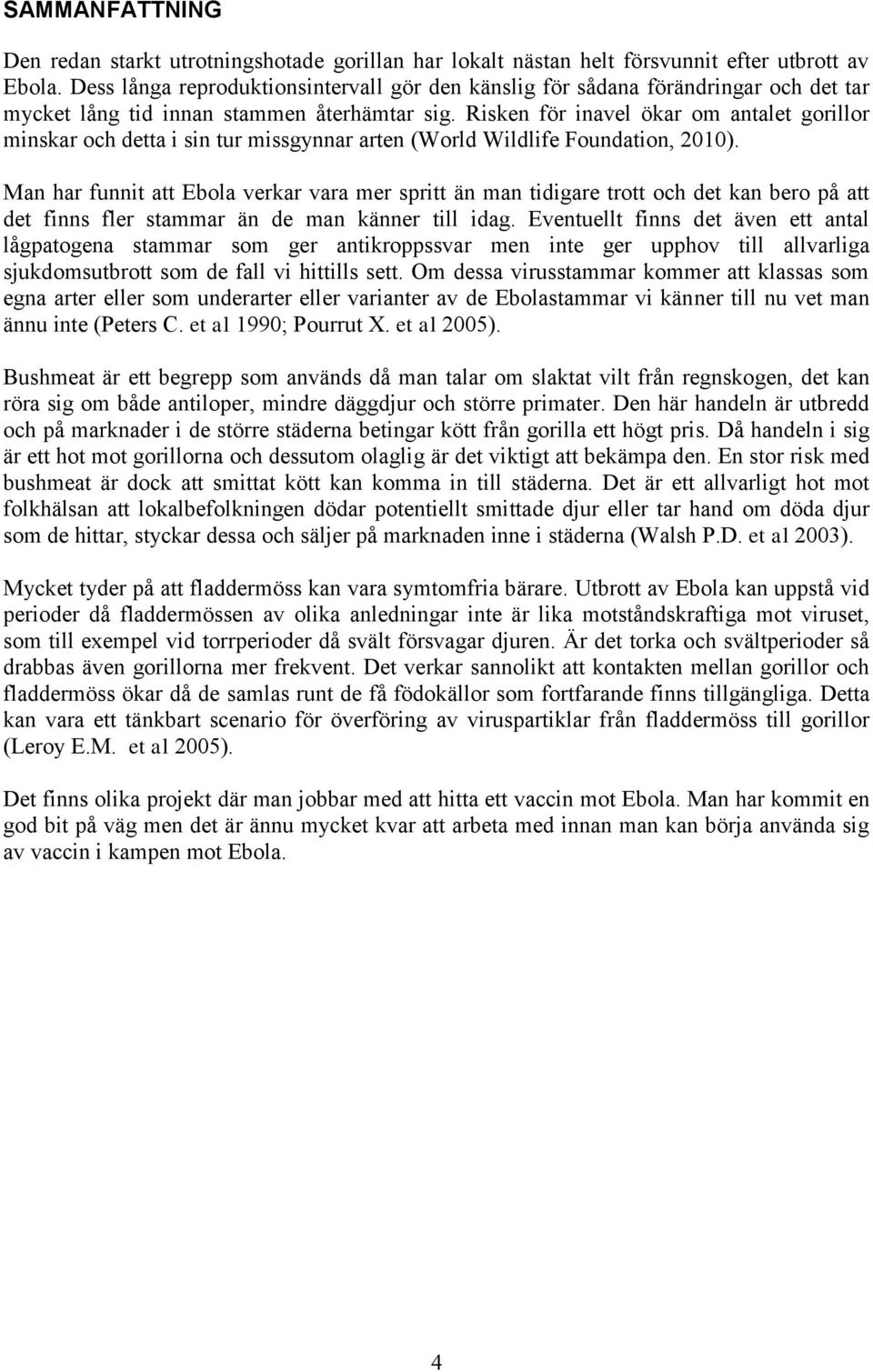 SAMMANFATTNING

Den redan starkt utrotningshotade gorillan har lokalt nästan helt försvunnit efter utbrott av Ebola. Dess långa reproduktionsintervall gör den känslig för sådana förändringar och det tar mycket lång tid innan stammen återhämtar sig. Risken för inavel ökar om antalet gorillor minskar och detta i sin tur missgynnar arten (World Wildlife Foundation, 2010).

Man har funnit att Ebola verkar vara mer spritt än man tidigare trott och det kan bero på att det finns fler stammar än de man känner till idag. Eventuellt finns det även ett antal lågpatogena stammar som ger antikroppssvar men inte ger upphov till allvarliga sjukdomsutbrott som de fall vi hittills sett. Om dessa virusstammar kommer att klassas som egna arter eller som underarter eller varianter av de Ebolastammar vi känner till nu vet man ännu inte (Peters C. et al 1990; Pourrut X. et al 2005).

Bushmeat är ett begrepp som används då man talar om slaktat vilt från regnskogen, det kan röra sig om både antiloper, mindre däggdjur och större primater. Den här handeln är utbredd och på marknader i de större städerna betingar kött från gorilla ett högt pris. Då handeln i sig är ett hot mot gorillorna och dessutom olaglig är det viktigt att bekämpa den. En stor risk med bushmeat är dock att smittat kött kan komma in till städerna. Det är ett allvarligt hot mot folkhälsan att lokalbefolkningen dödar potentiellt smittade djur eller tar hand om döda djur som de hittar, styckar dessa och säljer på marknaden inne i städerna (Walsh P.D. et al 2003).

Mycket tyder på att fladdermöss kan vara symtomfria bärare. Utbrott av Ebola kan uppstå vid perioder då fladdermössen av olika anledningar inte är lika motståndskraftiga mot viruset, som till exempel vid torrperioder då svält försvagar djuren. Är det torka och svältperioder så drabbas även gorillorna mer frekvent. Det verkar sannolikt att kontakten mellan gorillor och fladdermöss ökar då de samlas runt de få födokällor som fortfarande finns tillgängliga. Detta kan vara ett tänkbart scenario för överföring av viruspartiklar från fladdermöss till gorillor (Leroy E.M. et al 2005).

Det finns olika projekt där man jobbar med att hitta ett vaccin mot Ebola. Man har kommit en god bit på väg men det är ännu mycket kvar att arbeta med innan man kan börja använda sig av vaccin i kampen mot Ebola.

4